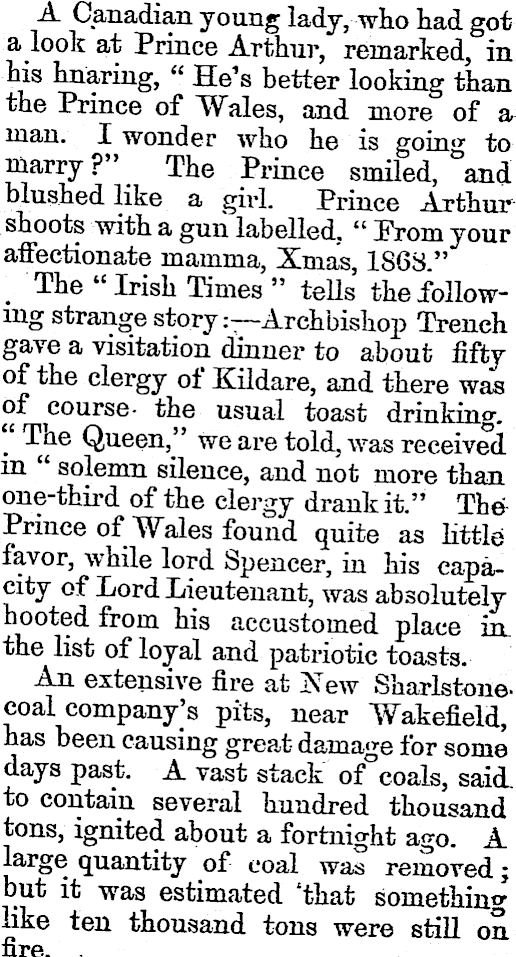 A Canadian young lady, who had got a look at Prince Arthur, remarked, in his hnaring, "He's better looking than the Prince of Wales, and more of a man. I wonder who he is going to marry?" The Prince smiled, and blushed like a girl. Prince Arthur shoots with a gun labelled, "From your affectionate mamma, Xmas, 1868."

The "Irish Times" tells the following strange story:—Archbishop Trench gave a visitation dinner to about fifty of the clergy of Kildare, and there was of course the usual toast drinking. "The Queen," we are told, was received in "solemn silence, and not more than one-third of the clergy drank it." The Prince of Wales found quite as little favor, while lord Spencer, in his capacity of Lord Lieutenant, was absolutely hooted from his accustomed place in the list of loyal and patriotic toasts.

An extensive fire at New Sharlstone coal company's pits, near Wakefield, has been causing great damage for some days past. A vast stack of coals, said to contain several hundred thousand tons, ignited about a fortnight ago. A large quantity of coal was removed; but it was estimated 'that something like ten thousand tons were still on fire.